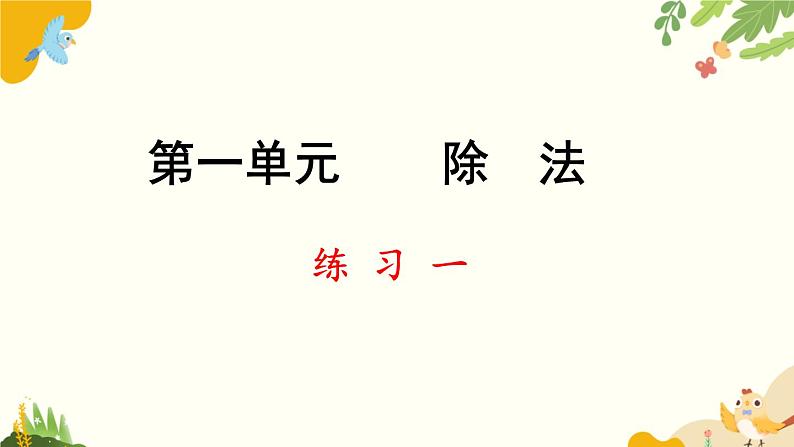 第一单元　　除　法

练 习 一